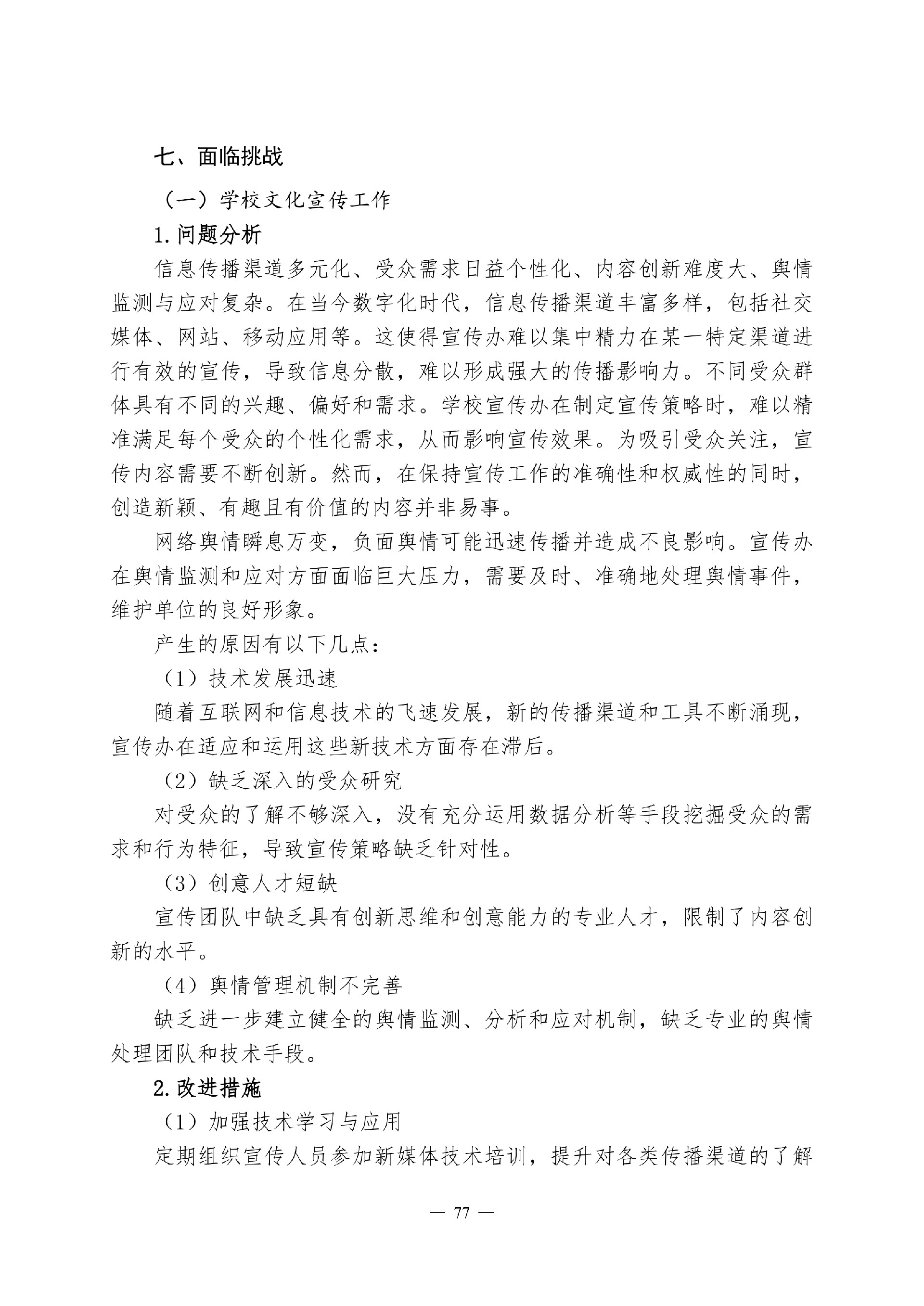 七、面临挑战

（一）学校文化宣传工作

1.问题分析

信息传播渠道多元化、受众需求日益个性化、内容创新难度大、舆情监测与应对复杂。在当今数字化时代，信息传播渠道丰富多样，包括社交媒体、网站、移动应用等。这使得宣传办难以集中精力在某一特定渠道进行有效的宣传，导致信息分散，难以形成强大的传播影响力。不同受众群体具有不同的兴趣、偏好和需求。学校宣传办在制定宣传策略时，难以精准满足每个受众的个性化需求，从而影响宣传效果。为吸引受众关注，宣传内容需要不断创新。然而，在保持宣传工作的准确性和权威性的同时，创造新颖、有趣且有价值的内容并非易事。

网络舆情瞬息万变，负面舆情可能迅速传播并造成不良影响。宣传办在舆情监测和应对方面面临巨大压力，需要及时、准确地处理舆情事件，维护单位的良好形象。

产生的原因有以下几点：

（1）技术发展迅速

随着互联网和信息技术的飞速发展，新的传播渠道和工具不断涌现，宣传办在适应和运用这些新技术方面存在滞后。

（2）缺乏深入的受众研究

对受众的了解不够深入，没有充分运用数据分析等手段挖掘受众的需求和行为特征，导致宣传策略缺乏针对性。

（3）创意人才短缺

宣传团队中缺乏具有创新思维和创意能力的专业人才，限制了内容创新的水平。

（4）舆情管理机制不完善

缺乏进一步建立健全的舆情监测、分析和应对机制，缺乏专业的舆情处理团队和技术手段。

2.改进措施

（1）加强技术学习与应用

定期组织宣传人员参加新媒体技术培训，提升对各类传播渠道的了解

— 77 —